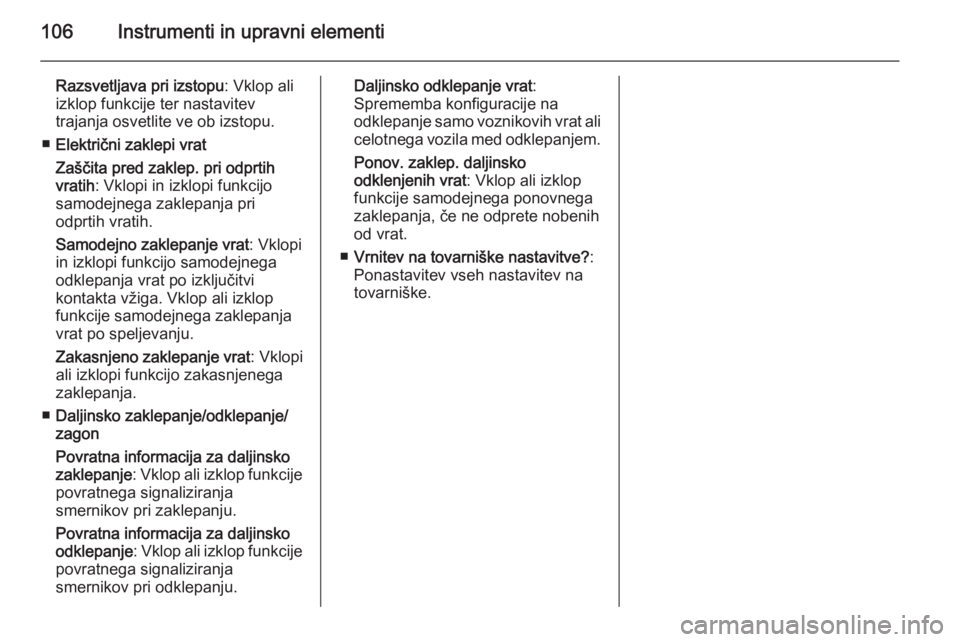 106 Instrumenti in upravni elementi

Razsvetljava pri izstopu: Vklop ali izklop funkcije ter nastavitev trajanja osvetlite ve ob izstopu.

■ Električni zaklepi vrat

Zaščita pred zaklep. pri odprtih vratih: Vklopi in izklopi funkcijo samodejnega zaklepanja pri odprtih vratih.

Samodejno zaklepanje vrat: Vklopi in izklopi funkcijo samodejnega odklepanja vrat po izključitvi kontakta vžiga. Vklop ali izklop funkcije samodejnega zaklepanja vrat po speljevanju.

Zakasnjeno zaklepanje vrat: Vklopi ali izklopi funkcijo zakasnjenega zaklepanja.

■ Daljinsko zaklepanje/odklepanje/zagon

Povratna informacija za daljinsko zaklepanje: Vklop ali izklop funkcije povratnega signaliziranja smernikov pri zaklepanju.

Povratna informacija za daljinsko odklepanje: Vklop ali izklop funkcije povratnega signaliziranja smernikov pri odklepanju.

Daljinsko odklepanje vrat: Sprememba konfiguracije na odklepanje samo voznikovih vrat ali celotnega vozila med odklepanjem.

Ponov. zaklep. daljinsko odklenjenih vrat: Vklop ali izklop funkcije samodejnega ponovnega zaklepanja, če ne odprete nobenih od vrat.

■ Vrnitev na tovarniške nastavitve?: Ponastavitev vseh nastavitev na tovarniške.

carmanualsonline.info